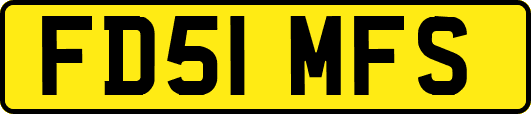 FD51 MFS